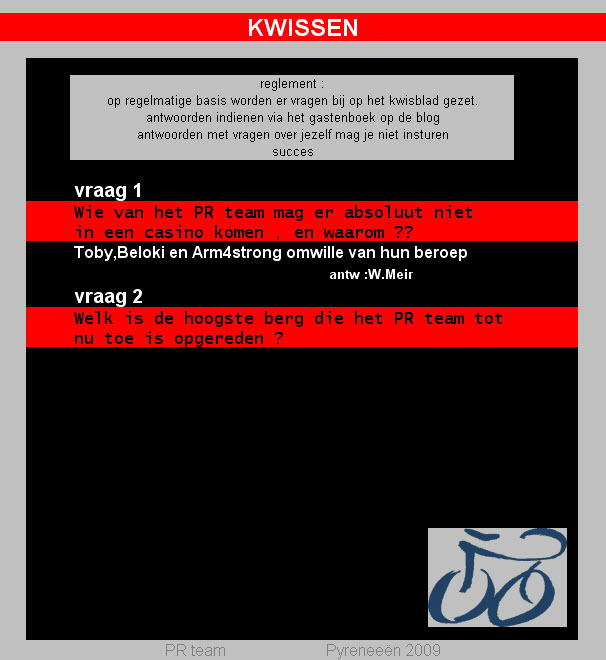 KWISSEN

reglement :
op regelmatige basis worden er vragen bij op het kwisblad gezet.
antwoorden indienen via het gastenboek op de blog
antwoorden met vragen over jezelf mag je niet insturen
succes

vraag 1

Wie van het PR team mag er absoluut niet in een casino komen , en waarom ??

Toby,Beloki en Arm4strong omwille van hun beroep

antw :W.Meir

vraag 2

Welk is de hoogste berg die het PR team tot nu toe is opgereden ?

PR team

Pyreneeën 2009